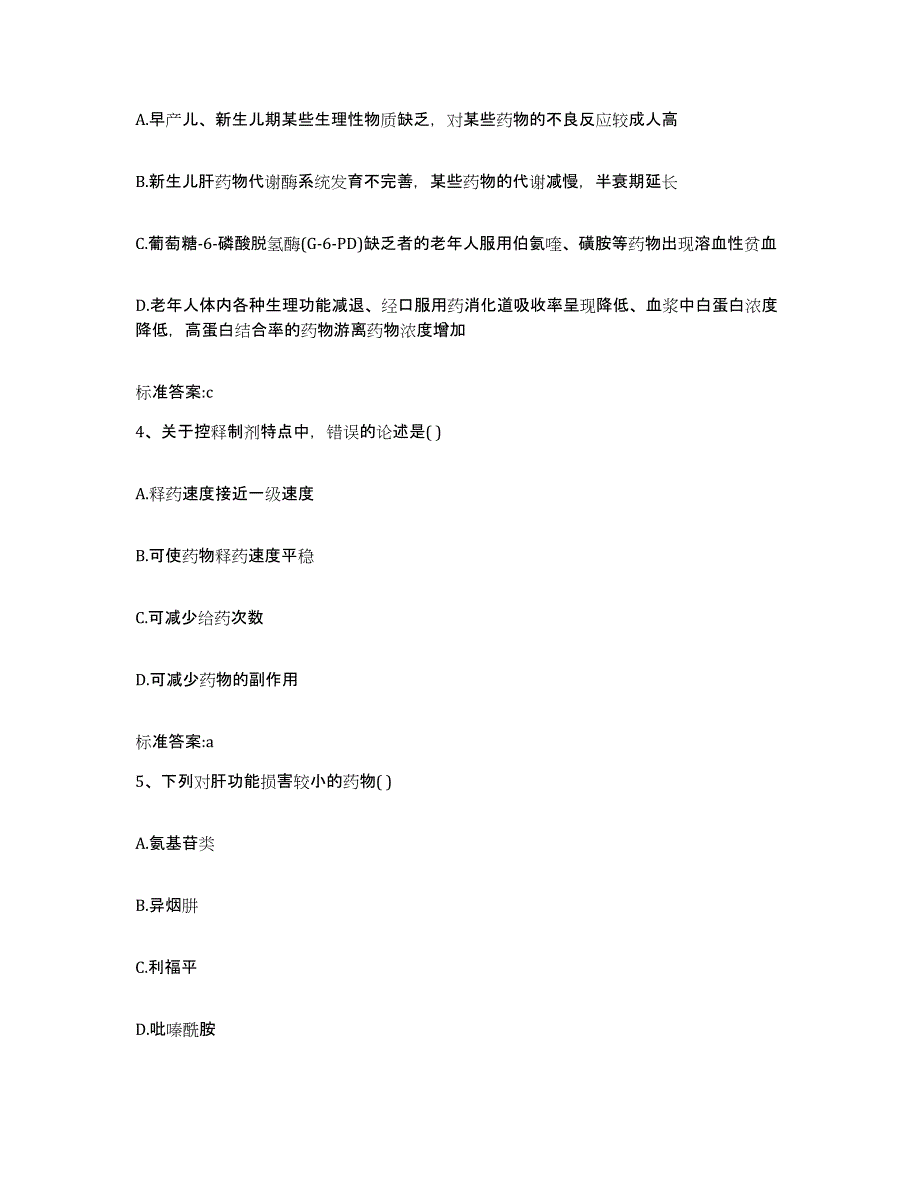 A.早产儿、新生儿期某些生理性物质缺乏，对某些药物的不良反应较成人高

B.新生儿肝药物代谢酶系统发育不完善，某些药物的代谢减慢，半衰期延长

C.葡萄糖-6-磷酸脱氢酶(G-6-PD)缺乏者的老年人服用伯氨喹、磺胺等药物出现溶血性贫血

D.老年人体内各种生理功能减退、经口服用药消化道吸收率呈现降低、血浆中白蛋白浓度降低，高蛋白结合率的药物游离药物浓度增加

标准答案:c

4、关于控释制剂特点中，错误的论述是( )

A.释药速度接近一级速度

B.可使药物释药速度平稳

C.可减少给药次数

D.可减少药物的副作用

标准答案:a

5、下列对肝功能损害较小的药物( )

A.氨基苷类

B.异烟肼

C.利福平

D.吡嗪酰胺